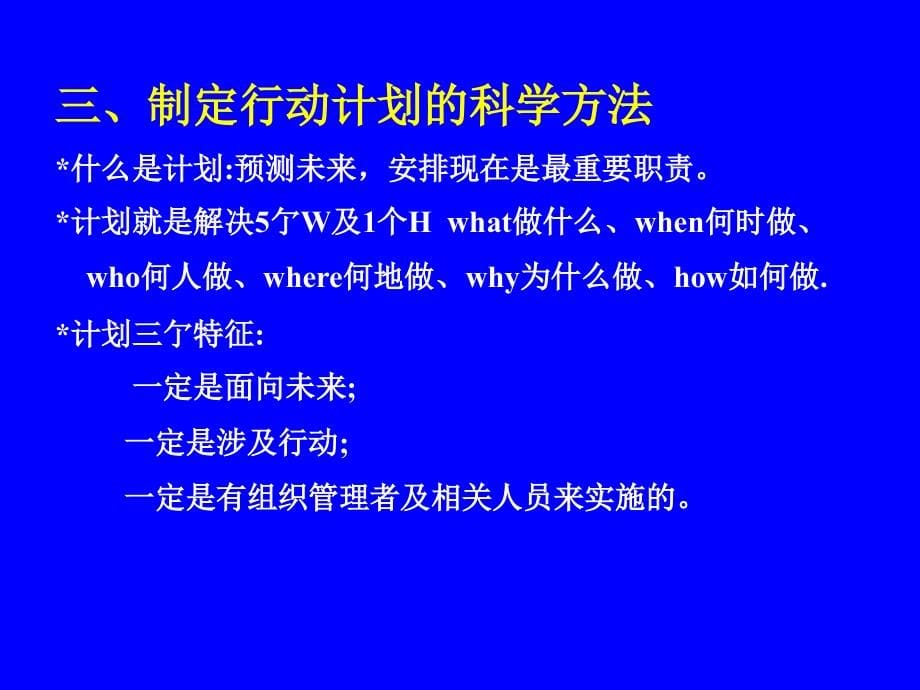 三、制定行动计划的科学方法

*什么是计划:预测未来，安排现在是最重要职责。

*计划就是解决5亇W及1个H what做什么、when何时做、who何人做、where何地做、why为什么做、how如何做.

*计划三亇特征:

一定是面向未来;

一定是涉及行动;

一定是有组织管理者及相关人员来实施的。